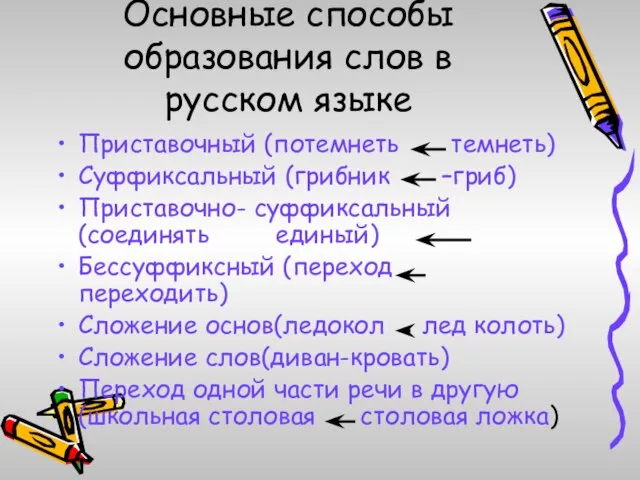 Основные способы образования слов в русском языке

• Приставочный (потемнеть ← темнеть)
• Суффиксальный (грибник ← –гриб)
• Приставочно- суффиксальный (соединять единый) ←
• Бессуффиксный (переход ← переходить)
• Сложение основ(ледокол ← лед колоть)
• Сложение слов(диван-кровать)
• Переход одной части речи в другую (школьная столовая ← столовая ложка)